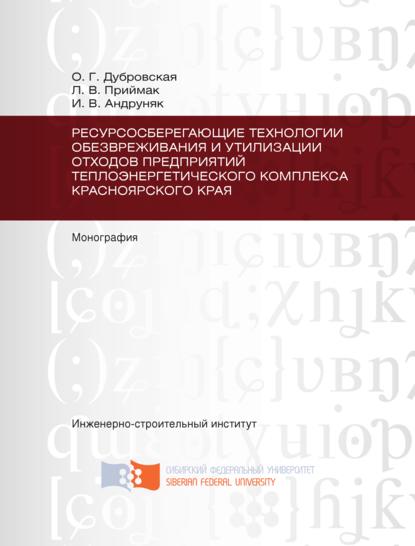 О. Г. Дубровская
Л. В. Приймак
И. В. Андруняк

РЕСУРСОСБЕРЕГАЮЩИЕ ТЕХНОЛОГИИ ОБЕЗВРЕЖИВАНИЯ И УТИЛИЗАЦИИ ОТХОДОВ ПРЕДПРИЯТИЙ ТЕПЛОЭНЕРГЕТИЧЕСКОГО КОМПЛЕКСА КРАСНОЯРСКОГО КРАЯ

Монография

Инженерно-строительный институт

СИБИРСКИЙ ФЕДЕРАЛЬНЫЙ УНИВЕРСИТЕТ
SIBERIAN FEDERAL UNIVERSITY